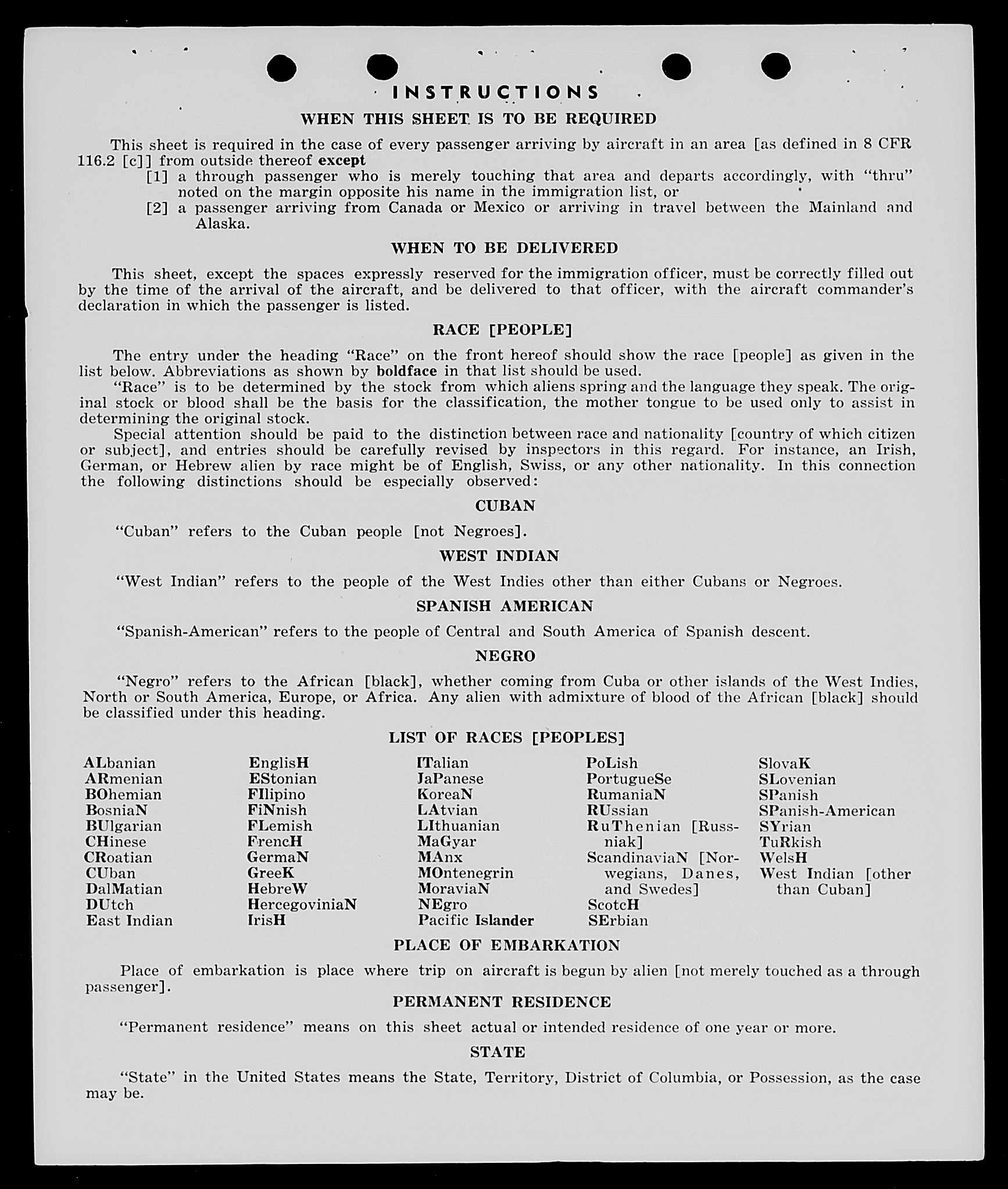 INSTRUCTIONS

WHEN THIS SHEET IS TO BE REQUIRED

This sheet is required in the case of every passenger arriving by aircraft in an area [as defined in 8 CFR 116.2 [c]] from outside thereof except
[1] a through passenger who is merely touching that area and departs accordingly, with "thru" noted on the margin opposite his name in the immigration list, or
[2] a passenger arriving from Canada or Mexico or arriving in travel between the Mainland and Alaska.

WHEN TO BE DELIVERED

This sheet, except the spaces expressly reserved for the immigration officer, must be correctly filled out by the time of the arrival of the aircraft, and be delivered to that officer, with the aircraft commander's declaration in which the passenger is listed.

RACE [PEOPLE]

The entry under the heading "Race" on the front hereof should show the race [people] as given in the list below. Abbreviations as shown by boldface in that list should be used.
"Race" is to be determined by the stock from which aliens spring and the language they speak. The original stock or blood shall be the basis for the classification, the mother tongue to be used only to assist in determining the original stock.
Special attention should be paid to the distinction between race and nationality [country of which citizen or subject], and entries should be carefully revised by inspectors in this regard. For instance, an Irish, German, or Hebrew alien by race might be of English, Swiss, or any other nationality. In this connection the following distinctions should be especially observed:

CUBAN

"Cuban" refers to the Cuban people [not Negroes].

WEST INDIAN

"West Indian" refers to the people of the West Indies other than either Cubans or Negroes.

SPANISH AMERICAN

"Spanish-American" refers to the people of Central and South America of Spanish descent.

NEGRO

"Negro" refers to the African [black], whether coming from Cuba or other islands of the West Indies, North or South America, Europe, or Africa. Any alien with admixture of blood of the African [black] should be classified under this heading.

LIST OF RACES [PEOPLES]

ALbanian
ARmenian
BOhemian
BosniaN
BUlgarian
CHinese
CRoatian
CUban
DalMatian
DUtch
East Indian

EnglisH
EStonian
FIlipino
FiNnish
FLemish
FrencH
GermaN
GreeK
HebreW
HercegoviniaN
IrisH

ITalian
JaPanese
KoreaN
LAtvian
LIthuanian
MaGyar
MAnx
MOntenegrin
MoraviaN
NEgro
Pacific Islander

PoLish
PortugueSe
RumaniaN
RUssian
RuThenian [Russniak]
ScandinaviaN [Norwegians, Danes, and Swedes]
ScotcH
SErbian

SlovaK
SLovenian
SPanish
SPanish-American
SYrian
TuRkish
WelsH
West Indian [other than Cuban]

PLACE OF EMBARKATION

Place of embarkation is place where trip on aircraft is begun by alien [not merely touched as a through passenger].

PERMANENT RESIDENCE

"Permanent residence" means on this sheet actual or intended residence of one year or more.

STATE

"State" in the United States means the State, Territory, District of Columbia, or Possession, as the case may be.